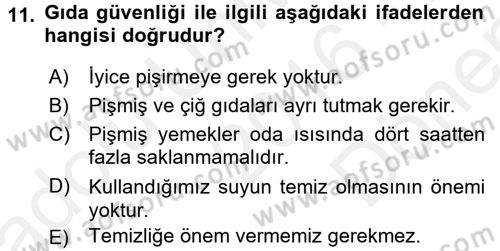 11. Gıda güvenliği ile ilgili aşağıdaki ifadelerden hangisi doğrudur?

A) İyice pişirmeye gerek yoktur.
B) Pişmiş ve çiğ gıdaları ayrı tutmak gerekir.
C) Pişmiş yemekler oda ısısında dört saatten fazla saklanmamalıdır.
D) Kullandığımız suyun temiz olmasının önemi yoktur.
E) Temizliğe önem vermemiz gerekmez.

www.aofsoru.com